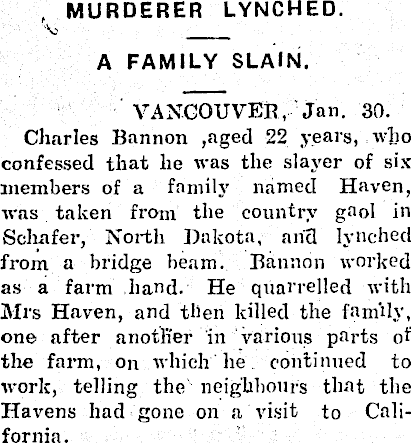 MURDERER LYNCHED.

A FAMILY SLAIN.

VANCOUVER, Jan. 30.

Charles Bannon ,aged 22 years, who confessed that he was the slayer of six members of a family named Haven, was taken from the country gaol in Schafer, North Dakota, and lynched from a bridge beam. Bannon worked as a farm hand. He quarrelled with Mrs Haven, and then killed the family, one after another in various parts of the farm, on which he continued to work, telling the neighbours that the Havens had gone on a visit to California.